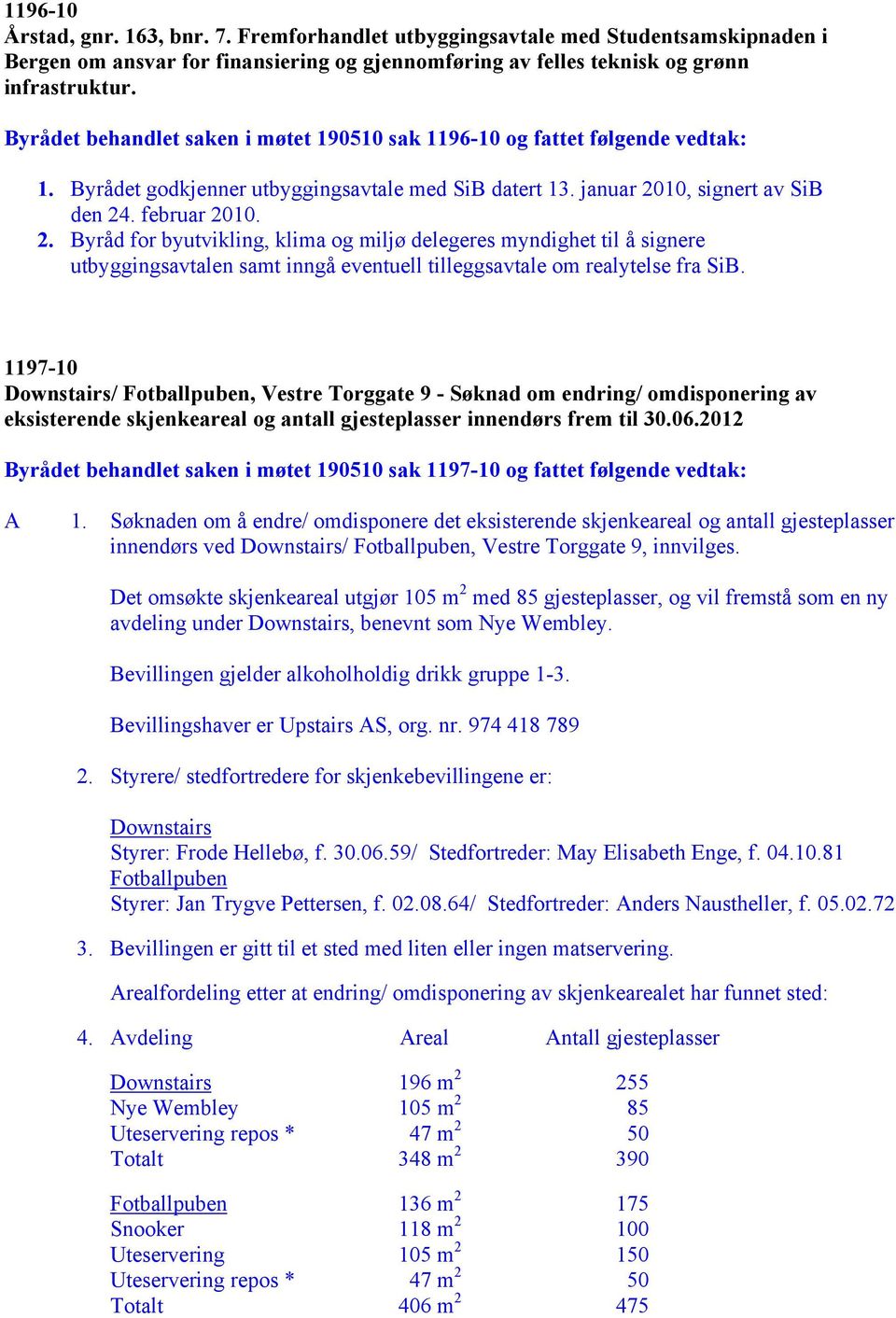 1196-10
Årstad, gnr. 163, bnr. 7. Fremforhandlet utbyggingsavtale med Studentsamskipnaden i Bergen om ansvar for finansiering og gjennomføring av felles teknisk og grønn infrastruktur.

Byrådet behandlet saken i møtet 190510 sak 1196-10 og fattet følgende vedtak:

1. Byrådet godkjenner utbyggingsavtale med SiB datert 13. januar 2010, signert av SiB den 24. februar 2010.
2. Byråd for byutvikling, klima og miljø delegeres myndighet til å signere utbyggingsavtalen samt inngå eventuell tilleggsavtale om realytelse fra SiB.

1197-10
Downstairs/ Fotballpuben, Vestre Torggate 9 - Søknad om endring/ omdisponering av eksisterende skjenkeareal og antall gjesteplasser innendørs frem til 30.06.2012

Byrådet behandlet saken i møtet 190510 sak 1197-10 og fattet følgende vedtak:

A 1. Søknaden om å endre/ omdisponere det eksisterende skjenkeareal og antall gjesteplasser innendørs ved Downstairs/ Fotballpuben, Vestre Torggate 9, innvilges.

Det omsøkte skjenkeareal utgjør 105 $m^2$ med 85 gjesteplasser, og vil fremstå som en ny avdeling under Downstairs, benevnt som Nye Wembley.

Bevillingen gjelder alkoholholdig drikk gruppe 1-3.

Bevillingshaver er Upstairs AS, org. nr. 974 418 789

2. Styrere/ stedfortredere for skjenkebevillingene er:

Downstairs
Styrer: Frode Hellebø, f. 30.06.59/ Stedfortreder: May Elisabeth Enge, f. 04.10.81
Fotballpuben
Styrer: Jan Trygve Pettersen, f. 02.08.64/ Stedfortreder: Anders Naustheller, f. 05.02.72

3. Bevillingen er gitt til et sted med liten eller ingen matservering.

Arealfordeling etter at endring/ omdisponering av skjenkearealet har funnet sted:

4.
| Avdeling | Areal | Antall gjesteplasser |
|---|---|---|
| Downstairs | 196 $m^2$ | 255 |
| Nye Wembley | 105 $m^2$ | 85 |
| Uteservering repos * | 47 $m^2$ | 50 |
| Totalt | 348 $m^2$ | 390 |
| Fotballpuben | 136 $m^2$ | 175 |
| Snooker | 118 $m^2$ | 100 |
| Uteservering | 105 $m^2$ | 150 |
| Uteservering repos * | 47 $m^2$ | 50 |
| Totalt | 406 $m^2$ | 475 |